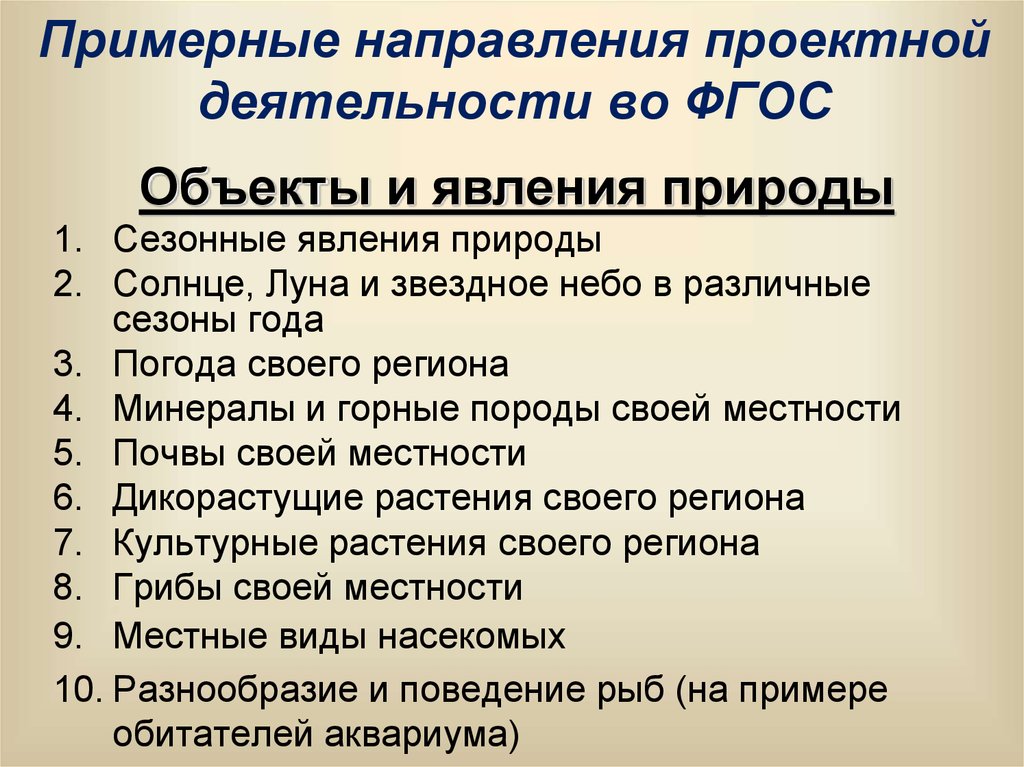 Примерные направления проектной деятельности во ФГОС

Объекты и явления природы

1. Сезонные явления природы
2. Солнце, Луна и звездное небо в различные сезоны года
3. Погода своего региона
4. Минералы и горные породы своей местности
5. Почвы своей местности
6. Дикорастущие растения своего региона
7. Культурные растения своего региона
8. Грибы своей местности
9. Местные виды насекомых
10. Разнообразие и поведение рыб (на примере обитателей аквариума)